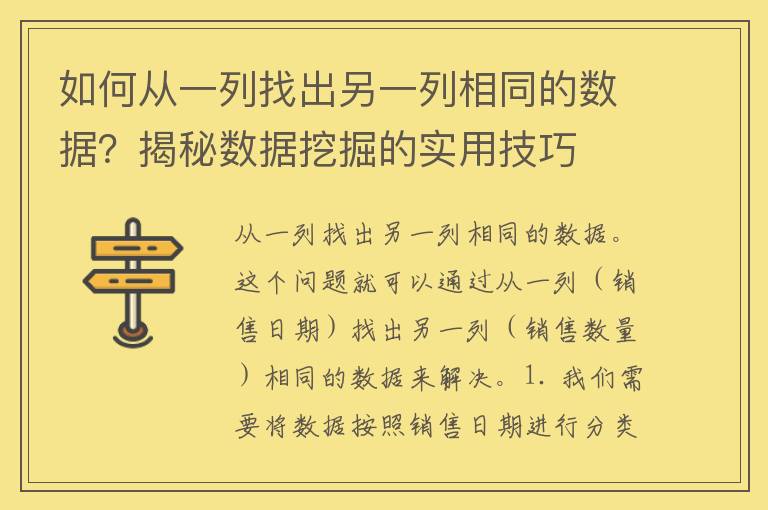 如何从一列找出另一列相同的数据？揭秘数据挖掘的实用技巧

从一列找出另一列相同的数据。这个问题就可以通过从一列（销售日期）找出另一列（销售数量）相同的数据来解决。1. 我们需要将数据按照销售日期进行分类